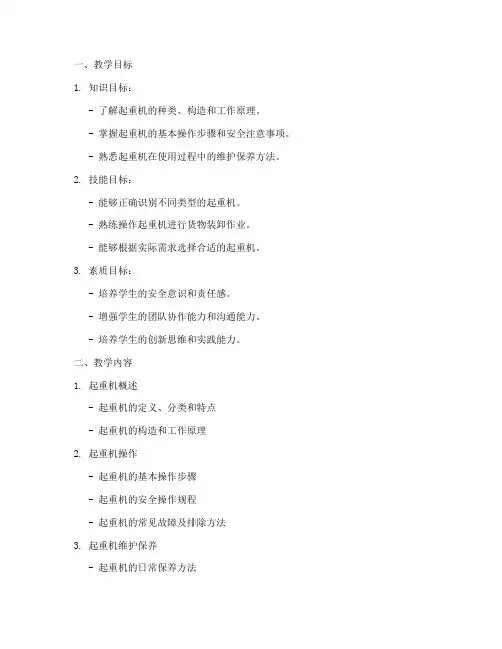 一、教学目标

1. 知识目标：

- 了解起重机的种类、构造和工作原理。

- 掌握起重机的基本操作步骤和安全注意事项。

- 熟悉起重机在使用过程中的维护保养方法。

2. 技能目标：

- 能够正确识别不同类型的起重机。

- 熟练操作起重机进行货物装卸作业。

- 能够根据实际需求选择合适的起重机。

3. 素质目标：

- 培养学生的安全意识和责任感。

- 增强学生的团队协作能力和沟通能力。

- 培养学生的创新思维和实践能力。

二、教学内容

1. 起重机概述

- 起重机的定义、分类和特点

- 起重机的构造和工作原理

2. 起重机操作

- 起重机的基本操作步骤

- 起重机的安全操作规程

- 起重机的常见故障及排除方法

3. 起重机维护保养

- 起重机的日常保养方法